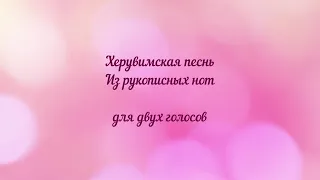 Херувимская песнь
Из рукописных нот

для двух голосов